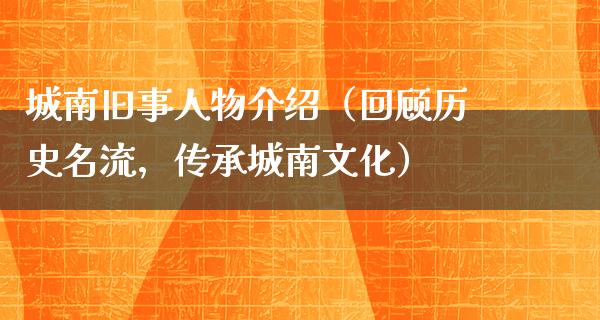 城南旧事人物介绍（回顾历史名流，传承城南文化）